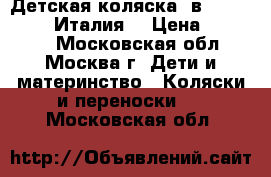 Детская коляска в Италия Цена Московская обл Москва г Дети и материнство Коляски и переноски Московская обл

http://Объявлений.сайт